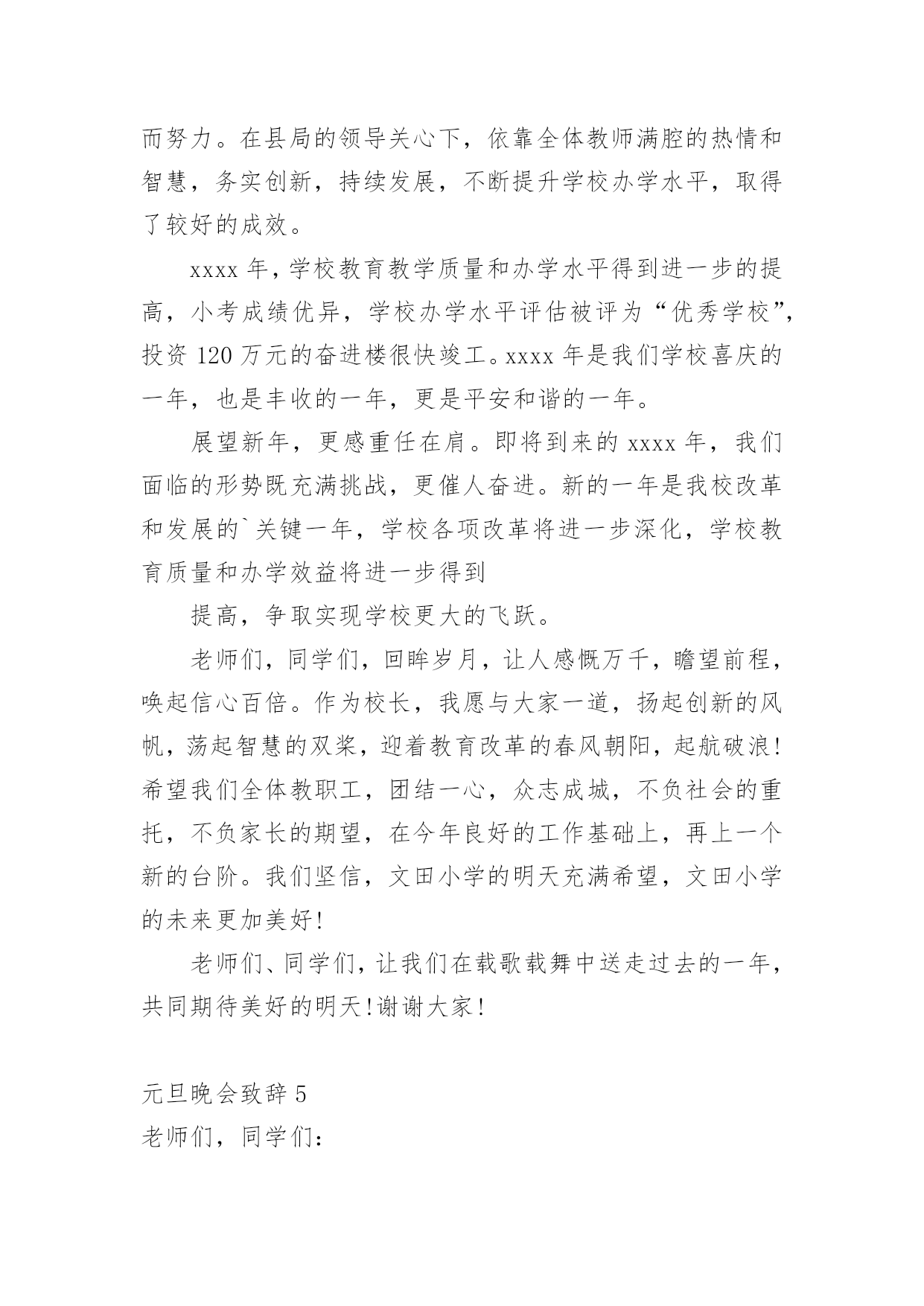 而努力。在县局的领导关心下，依靠全体教师满腔的热情和智慧，务实创新，持续发展，不断提升学校办学水平，取得了较好的成效。

xxxx 年，学校教育教学质量和办学水平得到进一步的提高，小考成绩优异，学校办学水平评估被评为“优秀学校”，投资 120 万元的奋进楼很快竣工。xxxx 年是我们学校喜庆的一年，也是丰收的一年，更是平安和谐的一年。

展望新年，更感重任在肩。即将到来的 xxxx 年，我们面临的形势既充满挑战，更催人奋进。新的一年是我校改革和发展的`关键一年，学校各项改革将进一步深化，学校教育质量和办学效益将进一步得到

提高，争取实现学校更大的飞跃。

老师们，同学们，回眸岁月，让人感慨万千，瞻望前程，唤起信心百倍。作为校长，我愿与大家一道，扬起创新的风帆，荡起智慧的双桨，迎着教育改革的春风朝阳，起航破浪！希望我们全体教职工，团结一心，众志成城，不负社会的重托，不负家长的期望，在今年良好的工作基础上，再上一个新的台阶。我们坚信，文田小学的明天充满希望，文田小学的未来更加美好！

老师们、同学们，让我们在载歌载舞中送走过去的一年，共同期待美好的明天！谢谢大家！

元旦晚会致辞 5
老师们，同学们：